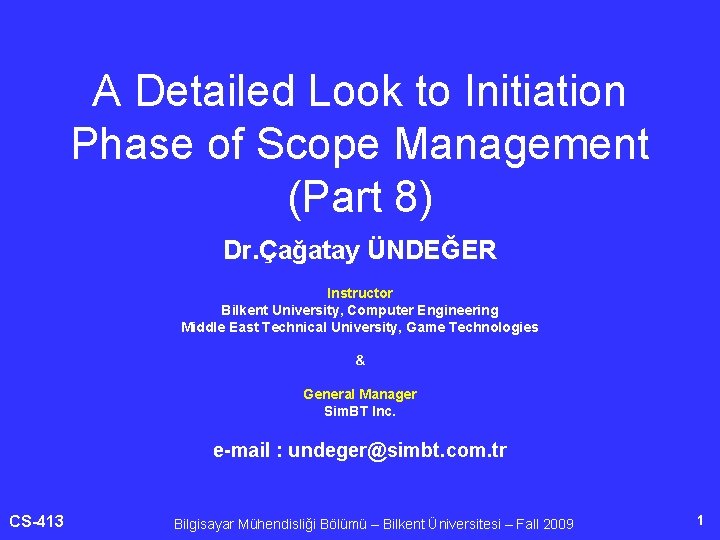 A Detailed Look to Initiation Phase of Scope Management (Part 8)

Dr.Çağatay ÜNDEĞER

Instructor
Bilkent University, Computer Engineering
Middle East Technical University, Game Technologies

&

General Manager
SimBT Inc.

e-mail : undeger@simbt.com.tr

CS-413

Bilgisayar Mühendisliği Bölümü – Bilkent Üniversitesi – Fall 2009

1